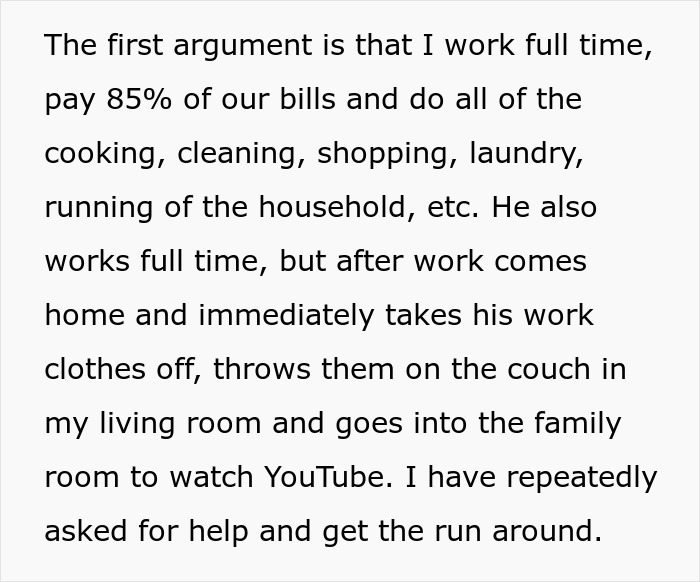 The first argument is that I work full time, pay 85% of our bills and do all of the cooking, cleaning, shopping, laundry, running of the household, etc. He also works full time, but after work comes home and immediately takes his work clothes off, throws them on the couch in my living room and goes into the family room to watch YouTube. I have repeatedly asked for help and get the run around.